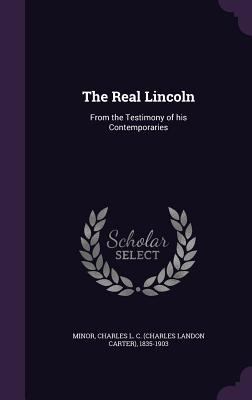 The Real Lincoln

From the Testimony of his Contemporaries

Scholar SELECT

MINOR, CHARLES L. C. (CHARLES LANDON CARTER), 1835-1903